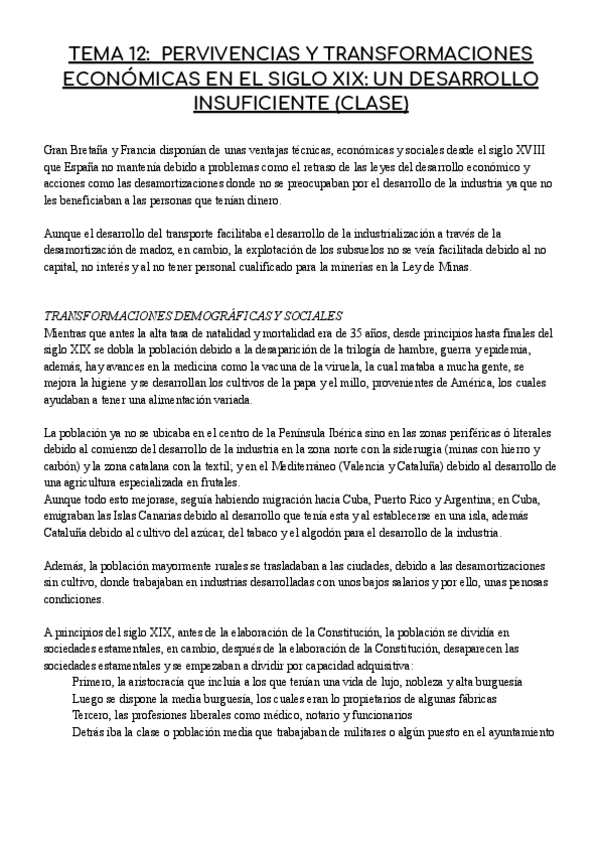 TEMA 12: PERVIVENCIAS Y TRANSFORMACIONES ECONÓMICAS EN EL SIGLO XIX: UN DESARROLLO INSUFICIENTE (CLASE)

Gran Bretaña y Francia disponían de unas ventajas técnicas, económicas y sociales desde el siglo XVIII que España no mantenía debido a problemas como el retraso de las leyes del desarrollo económico y acciones como las desamortizaciones donde no se preocupaban por el desarrollo de la industria ya que no les beneficiaban a las personas que tenían dinero.

Aunque el desarrollo del transporte facilitaba el desarrollo de la industrialización a través de la desamortización de madoz, en cambio, la explotación de los subsuelos no se veía facilitada debido al no capital, no interés y al no tener personal cualificado para la minerías en la Ley de Minas.

TRANSFORMACIONES DEMOGRÁFICAS Y SOCIALES
Mientras que antes la alta tasa de natalidad y mortalidad era de 35 años, desde principios hasta finales del siglo XIX se dobla la población debido a la desaparición de la trilogía de hambre, guerra y epidemia, además, hay avances en la medicina como la vacuna de la viruela, la cual mataba a mucha gente, se mejora la higiene y se desarrollan los cultivos de la papa y el millo, provenientes de América, los cuales ayudaban a tener una alimentación variada.

La población ya no se ubicaba en el centro de la Península Ibérica sino en las zonas periféricas ó literales debido al comienzo del desarrollo de la industria en la zona norte con la siderurgia (minas con hierro y carbón) y la zona catalana con la textil; y en el Mediterráneo (Valencia y Cataluña) debido al desarrollo de una agricultura especializada en frutales.
Aunque todo esto mejorase, seguía habiendo migración hacia Cuba, Puerto Rico y Argentina; en Cuba, emigraban las Islas Canarias debido al desarrollo que tenía esta y al establecerse en una isla, además Cataluña debido al cultivo del azúcar, del tabaco y el algodón para el desarrollo de la industria.

Además, la población mayormente rurales se trasladaban a las ciudades, debido a las desamortizaciones sin cultivo, donde trabajaban en industrias desarrolladas con unos bajos salarios y por ello, unas penosas condiciones.

A principios del siglo XIX, antes de la elaboración de la Constitución, la población se dividía en sociedades estamentales, en cambio, después de la elaboración de la Constitución, desaparecen las sociedades estamentales y se empezaban a dividir por capacidad adquisitiva:
Primero, la aristocracia que incluía a los que tenían una vida de lujo, nobleza y alta burguesía
Luego se dispone la media burguesía, los cuales eran lo propietarios de algunas fábricas
Tercero, las profesiones liberales como médico, notario y funcionarios
Detrás iba la clase o población media que trabajaban de militares o algún puesto en el ayuntamiento